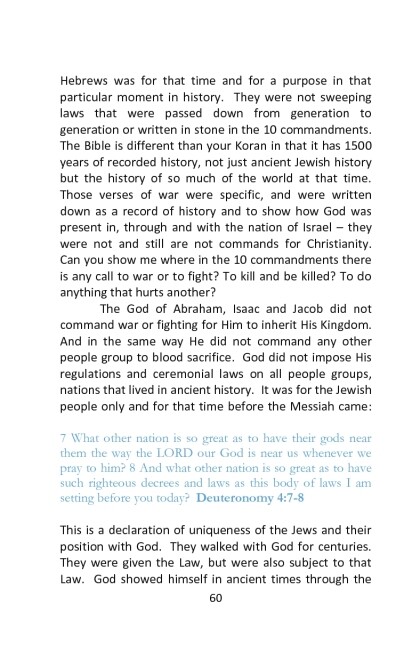 Hebrews was for that time and for a purpose in that particular moment in history. They were not sweeping laws that were passed down from generation to generation or written in stone in the 10 commandments. The Bible is different than your Koran in that it has 1500 years of recorded history, not just ancient Jewish history but the history of so much of the world at that time. Those verses of war were specific, and were written down as a record of history and to show how God was present in, through and with the nation of Israel – they were not and still are not commands for Christianity. Can you show me where in the 10 commandments there is any call to war or to fight? To kill and be killed? To do anything that hurts another?

The God of Abraham, Isaac and Jacob did not command war or fighting for Him to inherit His Kingdom. And in the same way He did not command any other people group to blood sacrifice. God did not impose His regulations and ceremonial laws on all people groups, nations that lived in ancient history. It was for the Jewish people only and for that time before the Messiah came:

7 What other nation is so great as to have their gods near them the way the LORD our God is near us whenever we pray to him? 8 And what other nation is so great as to have such righteous decrees and laws as this body of laws I am setting before you today? Deuteronomy 4:7-8

This is a declaration of uniqueness of the Jews and their position with God. They walked with God for centuries. They were given the Law, but were also subject to that Law. God showed himself in ancient times through the

60